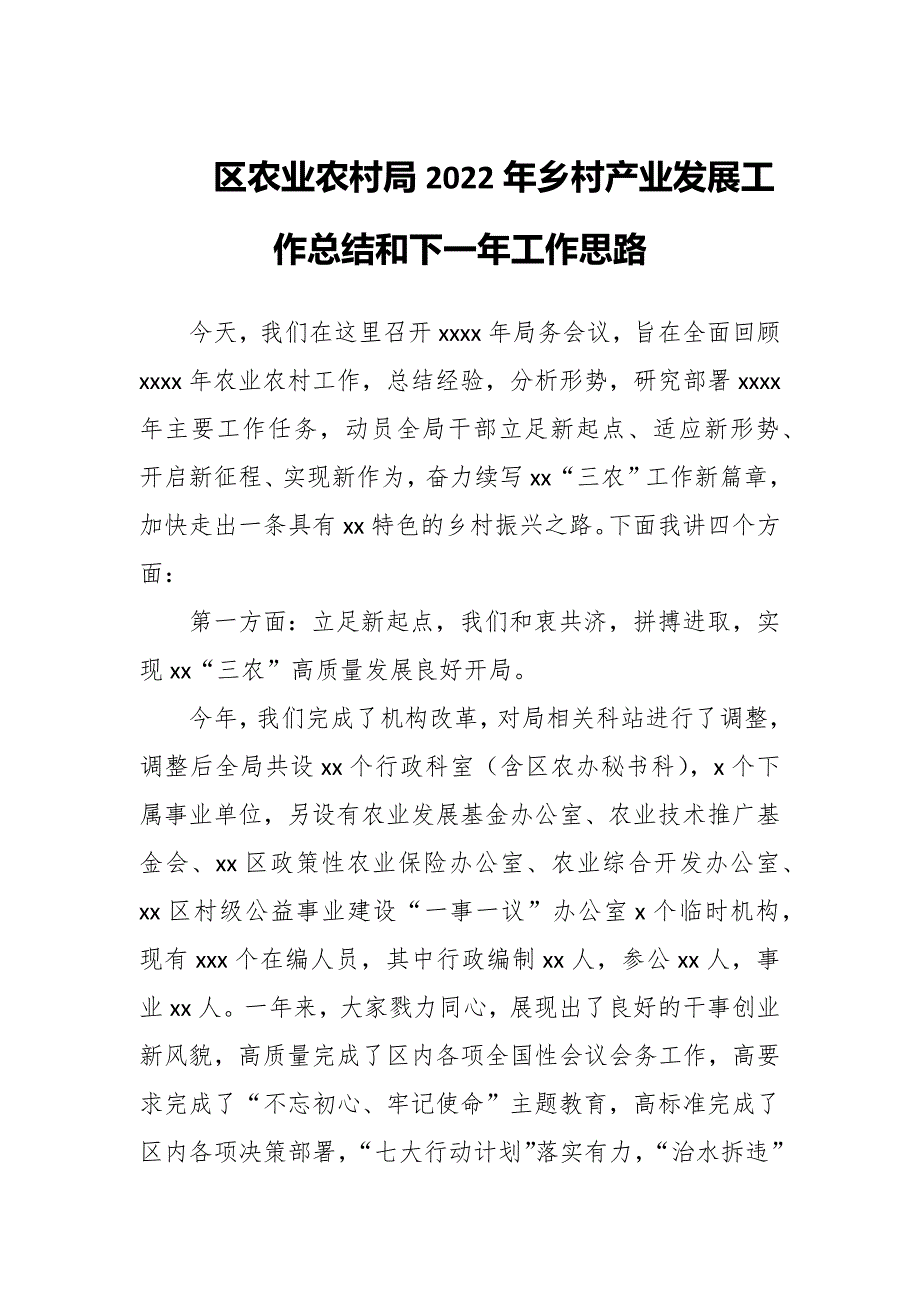 区农业农村局2022年乡村产业发展工作总结和下一年工作思路

今天，我们在这里召开xxxx年局务会议，旨在全面回顾xxxx年农业农村工作，总结经验，分析形势，研究部署xxxx年主要工作任务，动员全局干部立足新起点、适应新形势、开启新征程、实现新作为，奋力续写xx“三农”工作新篇章，加快走出一条具有xx特色的乡村振兴之路。下面我讲四个方面：

第一方面：立足新起点，我们和衷共济，拼搏进取，实现xx“三农”高质量发展良好开局。

今年，我们完成了机构改革，对局相关科站进行了调整，调整后全局共设xx个行政科室（含区农办秘书科），x个下属事业单位，另设有农业发展基金办公室、农业技术推广基金会、xx区政策性农业保险办公室、农业综合开发办公室、xx区村级公益事业建设“一事一议”办公室x个临时机构，现有xxx个在编人员，其中行政编制xx人，参公xx人，事业xx人。一年来，大家戮力同心，展现出了良好的干事创业新风貌，高质量完成了区内各项全国性会议会务工作，高要求完成了“不忘初心、牢记使命”主题教育，高标准完成了区内各项决策部署，“七大行动计划”落实有力，“治水拆违”